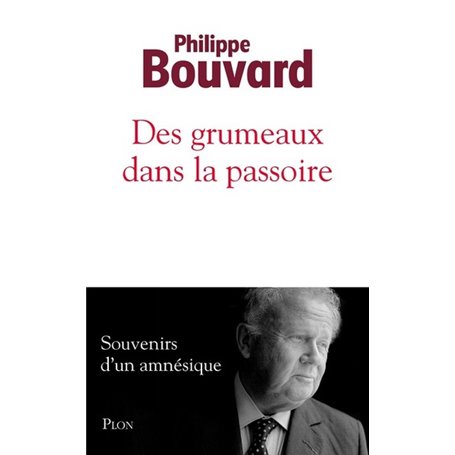 Philippe
Bouvard

Des grumeaux dans la passoire

Souvenirs d'un amnésique

PLON